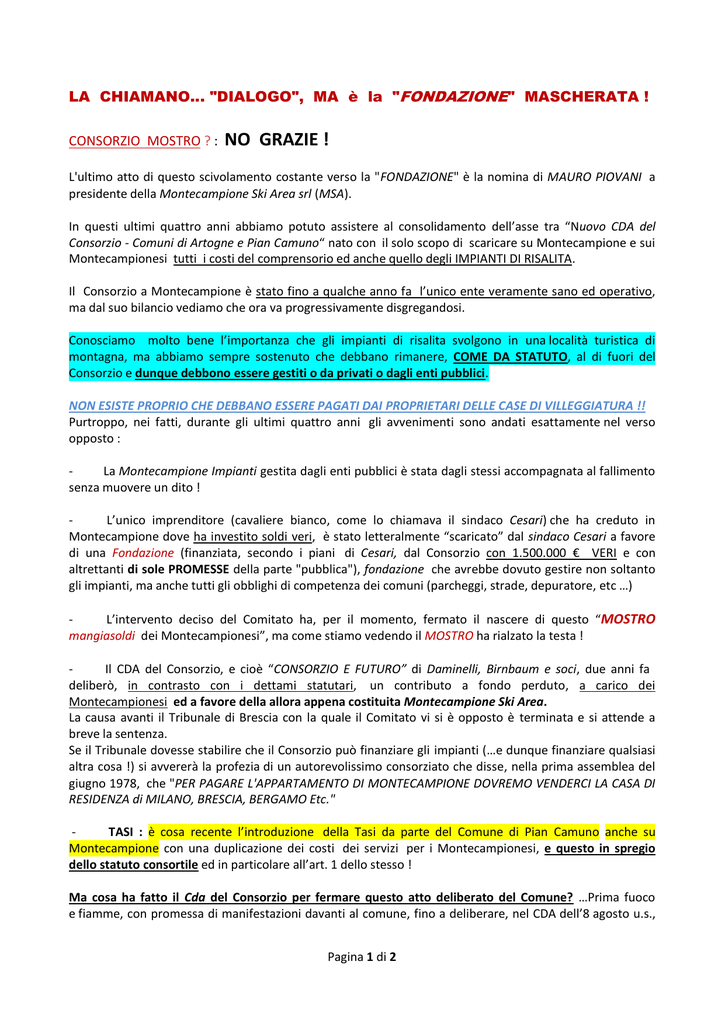 LA CHIAMANO... "DIALOGO", MA è la "FONDAZIONE" MASCHERATA !

CONSORZIO MOSTRO ? : NO GRAZIE !

L'ultimo atto di questo scivolamento costante verso la "FONDAZIONE" è la nomina di MAURO PIOVANI a presidente della Montecampione Ski Area srl (MSA).

In questi ultimi quattro anni abbiamo potuto assistere al consolidamento dell'asse tra "Nuovo CDA del Consorzio - Comuni di Artogne e Pian Camuno" nato con il solo scopo di scaricare su Montecampione e sui Montecampionesi tutti i costi del comprensorio ed anche quello degli IMPIANTI DI RISALITA.

Il Consorzio a Montecampione è stato fino a qualche anno fa l'unico ente veramente sano ed operativo, ma dal suo bilancio vediamo che ora va progressivamente disgregandosi.

Conosciamo molto bene l'importanza che gli impianti di risalita svolgono in una località turistica di montagna, ma abbiamo sempre sostenuto che debbano rimanere, COME DA STATUTO, al di fuori del Consorzio e dunque debbono essere gestiti o da privati o dagli enti pubblici.

NON ESISTE PROPRIO CHE DEBBANO ESSERE PAGATI DAI PROPRIETARI DELLE CASE DI VILLEGGIATURA !!
Purtroppo, nei fatti, durante gli ultimi quattro anni gli avvenimenti sono andati esattamente nel verso opposto :

- La Montecampione Impianti gestita dagli enti pubblici è stata dagli stessi accompagnata al fallimento senza muovere un dito !

- L'unico imprenditore (cavaliere bianco, come lo chiamava il sindaco Cesari) che ha creduto in Montecampione dove ha investito soldi veri, è stato letteralmente "scaricato" dal sindaco Cesari a favore di una Fondazione (finanziata, secondo i piani di Cesari, dal Consorzio con 1.500.000 € VERI e con altrettanti di sole PROMESSE della parte "pubblica"), fondazione che avrebbe dovuto gestire non soltanto gli impianti, ma anche tutti gli obblighi di competenza dei comuni (parcheggi, strade, depuratore, etc …)

- L'intervento deciso del Comitato ha, per il momento, fermato il nascere di questo "MOSTRO mangiasoldi dei Montecampionesi", ma come stiamo vedendo il MOSTRO ha rialzato la testa !

- Il CDA del Consorzio, e cioè "CONSORZIO E FUTURO" di Daminelli, Birnbaum e soci, due anni fa deliberò, in contrasto con i dettami statutari, un contributo a fondo perduto, a carico dei Montecampionesi ed a favore della allora appena costituita Montecampione Ski Area.
La causa avanti il Tribunale di Brescia con la quale il Comitato vi si è opposto è terminata e si attende a breve la sentenza.
Se il Tribunale dovesse stabilire che il Consorzio può finanziare gli impianti (…e dunque finanziare qualsiasi altra cosa !) si avvererà la profezia di un autorevolissimo consorziato che disse, nella prima assemblea del giugno 1978, che "PER PAGARE L'APPARTAMENTO DI MONTECAMPIONE DOVREMO VENDERCI LA CASA DI RESIDENZA di MILANO, BRESCIA, BERGAMO Etc."

- TASI : è cosa recente l'introduzione della Tasi da parte del Comune di Pian Camuno anche su Montecampione con una duplicazione dei costi dei servizi per i Montecampionesi, e questo in spregio dello statuto consortile ed in particolare all'art. 1 dello stesso !

Ma cosa ha fatto il Cda del Consorzio per fermare questo atto deliberato del Comune? …Prima fuoco e fiamme, con promessa di manifestazioni davanti al comune, fino a deliberare, nel CDA dell'8 agosto u.s.,

Pagina 1 di 2